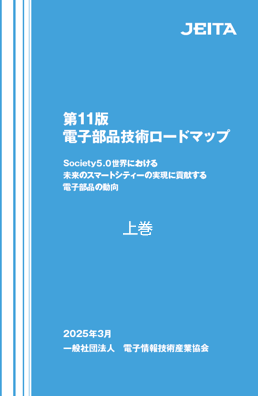 JEITA

第11版
電子部品技術ロードマップ

Society5.0世界における
未来のスマートシティーの実現に貢献する
電子部品の動向

上巻

2025年3月
一般社団法人　電子情報技術産業協会